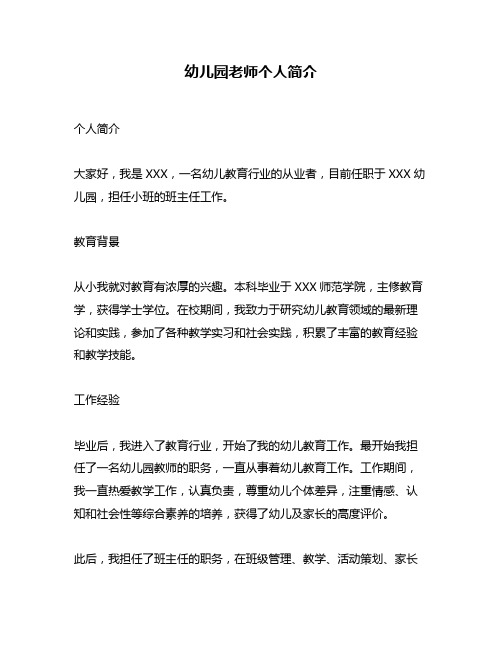 幼儿园老师个人简介

个人简介

大家好，我是 XXX，一名幼儿教育行业的从业者，目前任职于 XXX 幼儿园，担任小班的班主任工作。

教育背景

从小我就对教育有浓厚的兴趣。本科毕业于 XXX 师范学院，主修教育学，获得学士学位。在校期间，我致力于研究幼儿教育领域的最新理论和实践，参加了各种教学实习和社会实践，积累了丰富的教育经验和教学技能。

工作经验

毕业后，我进入了教育行业，开始了我的幼儿教育工作。最开始我担任了一名幼儿园教师的职务，一直从事着幼儿教育工作。工作期间，我一直热爱教学工作，认真负责，尊重幼儿个体差异，注重情感、认知和社会性等综合素养的培养，获得了幼儿及家长的高度评价。

此后，我担任了班主任的职务，在班级管理、教学、活动策划、家长